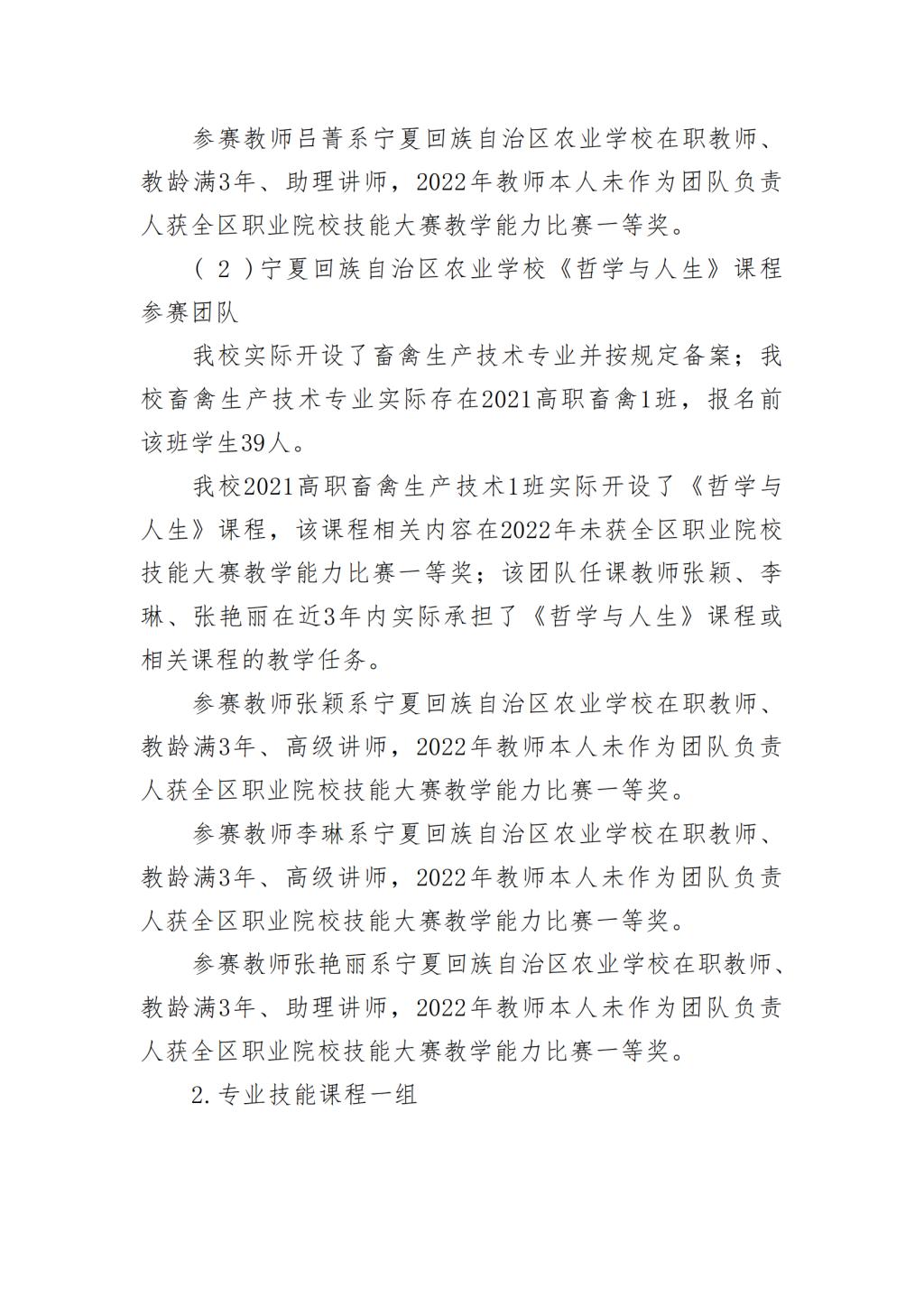 参赛教师吕菁系宁夏回族自治区农业学校在职教师、教龄满3年、助理讲师，2022年教师本人未作为团队负责人获全区职业院校技能大赛教学能力比赛一等奖。

（2）宁夏回族自治区农业学校《哲学与人生》课程参赛团队

我校实际开设了畜禽生产技术专业并按规定备案；我校畜禽生产技术专业实际存在2021高职畜禽1班，报名前该班学生39人。

我校2021高职畜禽生产技术1班实际开设了《哲学与人生》课程，该课程相关内容在2022年未获全区职业院校技能大赛教学能力比赛一等奖；该团队任课教师张颖、李琳、张艳丽在近3年内实际承担了《哲学与人生》课程或相关课程的教学任务。

参赛教师张颖系宁夏回族自治区农业学校在职教师、教龄满3年、高级讲师，2022年教师本人未作为团队负责人获全区职业院校技能大赛教学能力比赛一等奖。

参赛教师李琳系宁夏回族自治区农业学校在职教师、教龄满3年、高级讲师，2022年教师本人未作为团队负责人获全区职业院校技能大赛教学能力比赛一等奖。

参赛教师张艳丽系宁夏回族自治区农业学校在职教师、教龄满3年、助理讲师，2022年教师本人未作为团队负责人获全区职业院校技能大赛教学能力比赛一等奖。

2.专业技能课程一组